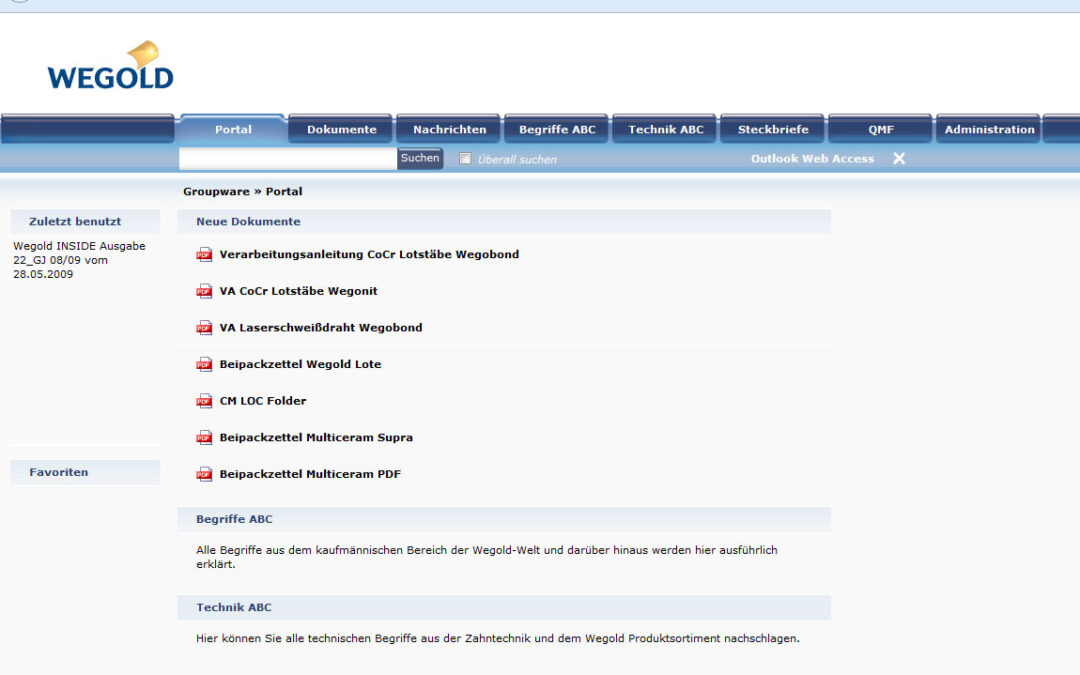 WEGOLD

Portal Dokumente Nachrichten Begriffe ABC Technik ABC Steckbriefe QMF Administration

Suchen Überall suchen Outlook Web Access

Groupware » Portal

Zuletzt benutzt

Wegold INSIDE Ausgabe 22_GJ 08/09 vom 28.05.2009

Favoriten

Neue Dokumente

Verarbeitungsanleitung CoCr Lotstäbe Wegobond

VA CoCr Lotstäbe Wegonit

VA Laserschweißdraht Wegobond

Beipackzettel Wegold Lote

CM LOC Folder

Beipackzettel Multiceram Supra

Beipackzettel Multiceram PDF

Begriffe ABC

Alle Begriffe aus dem kaufmännischen Bereich der Wegold-Welt und darüber hinaus werden hier ausführlich erklärt.

Technik ABC

Hier können Sie alle technischen Begriffe aus der Zahntechnik und dem Wegold Produktsortiment nachschlagen.